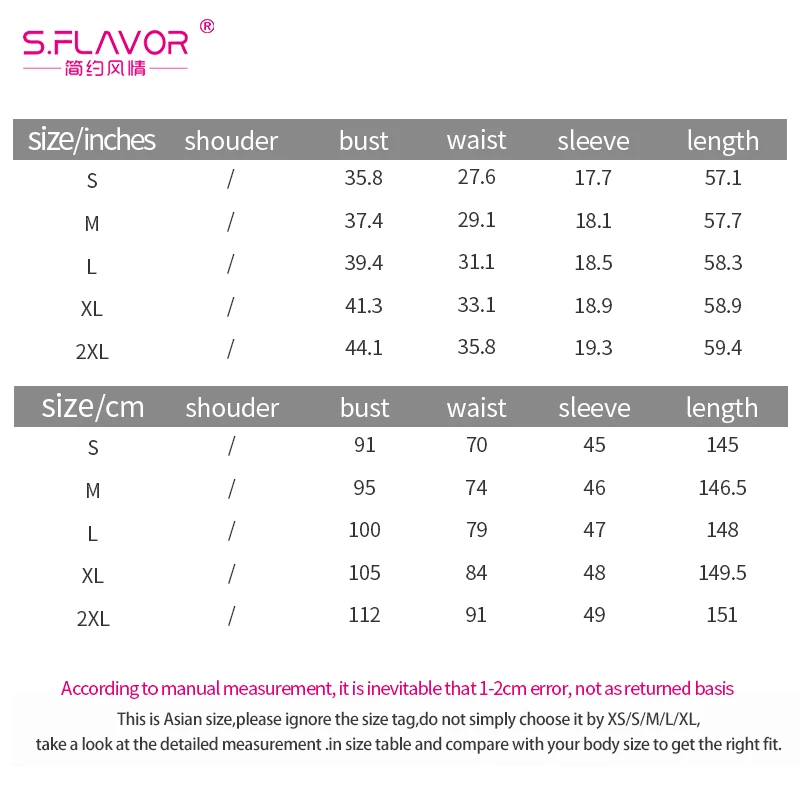 S.FLAVOR®
简约风情

| size/inches | shouder | bust | waist | sleeve | length |
|---|---|---|---|---|---|
| S | / | 35.8 | 27.6 | 17.7 | 57.1 |
| M | / | 37.4 | 29.1 | 18.1 | 57.7 |
| L | / | 39.4 | 31.1 | 18.5 | 58.3 |
| XL | / | 41.3 | 33.1 | 18.9 | 58.9 |
| 2XL | / | 44.1 | 35.8 | 19.3 | 59.4 |

| size/cm | shouder | bust | waist | sleeve | length |
|---|---|---|---|---|---|
| S | / | 91 | 70 | 45 | 145 |
| M | / | 95 | 74 | 46 | 146.5 |
| L | / | 100 | 79 | 47 | 148 |
| XL | / | 105 | 84 | 48 | 149.5 |
| 2XL | / | 112 | 91 | 49 | 151 |

According to manual measurement, it is inevitable that 1-2cm error, not as returned basis

This is Asian size,please ignore the size tag,do not simply choose it by XS/S/M/L/XL, take a look at the detailed measurement .in size table and compare with your body size to get the right fit.